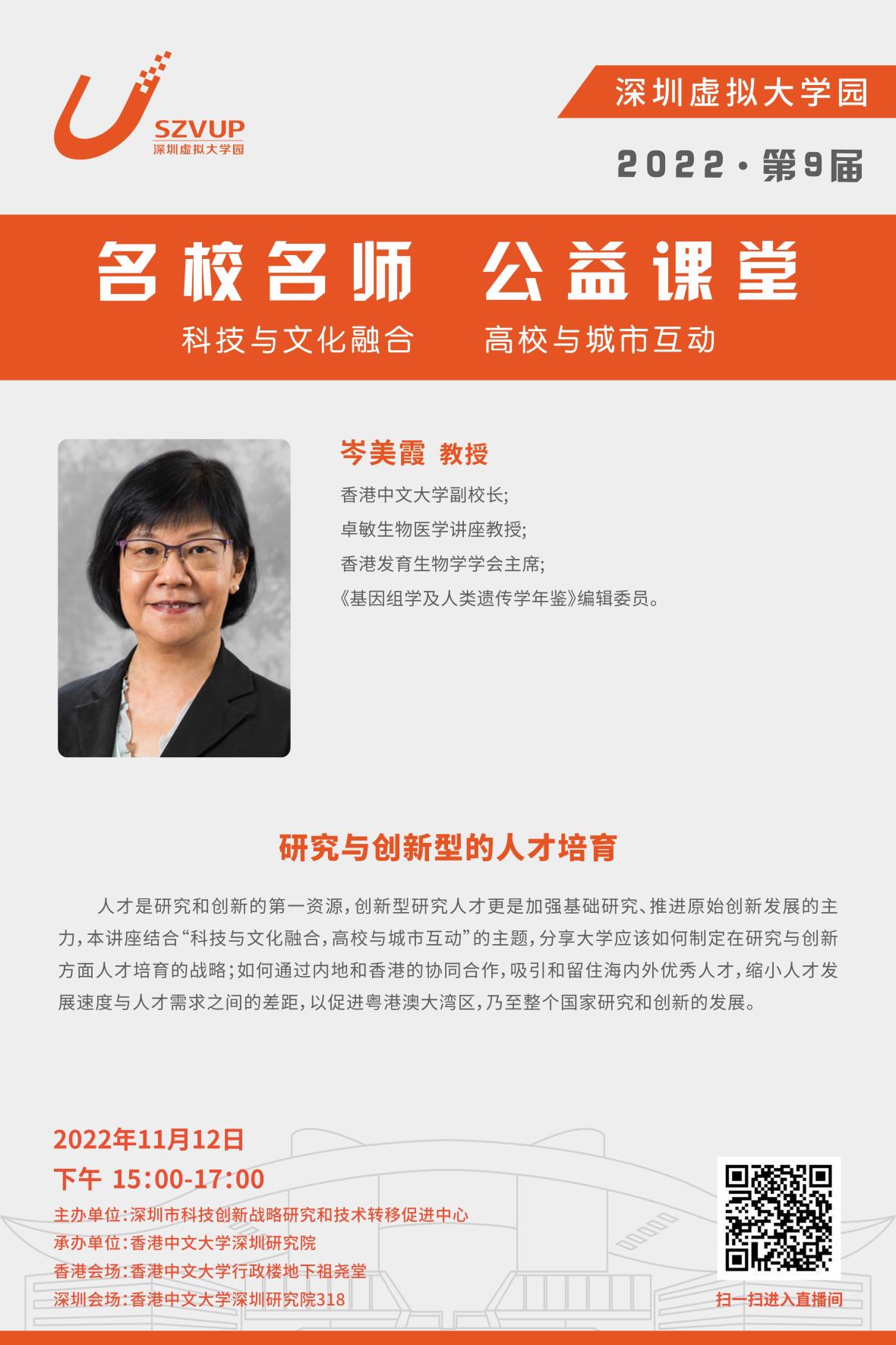 SZVUP
深圳虚拟大学园

深圳虚拟大学园

2022·第9届

名校名师 公益课堂

科技与文化融合 高校与城市互动

岑美霞 教授

香港中文大学副校长;
卓敏生物医学讲座教授;
香港发育生物学学会主席;
《基因组学及人类遗传学年鉴》编辑委员。

研究与创新型的人才培育

人才是研究和创新的第一资源，创新型研究人才更是加强基础研究、推进原始创新发展的主力，本讲座结合“科技与文化融合，高校与城市互动”的主题，分享大学应该如何制定在研究与创新方面人才培育的战略；如何通过内地和香港的协同合作，吸引和留住海内外优秀人才，缩小人才发展速度与人才需求之间的差距，以促进粤港澳大湾区，乃至整个国家研究和创新的发展。

2022年11月12日
下午 15:00-17:00
主办单位：深圳市科技创新战略研究和技术转移促进中心
承办单位：香港中文大学深圳研究院
香港会场：香港中文大学行政楼地下祖尧堂
深圳会场：香港中文大学深圳研究院318

扫一扫进入直播间